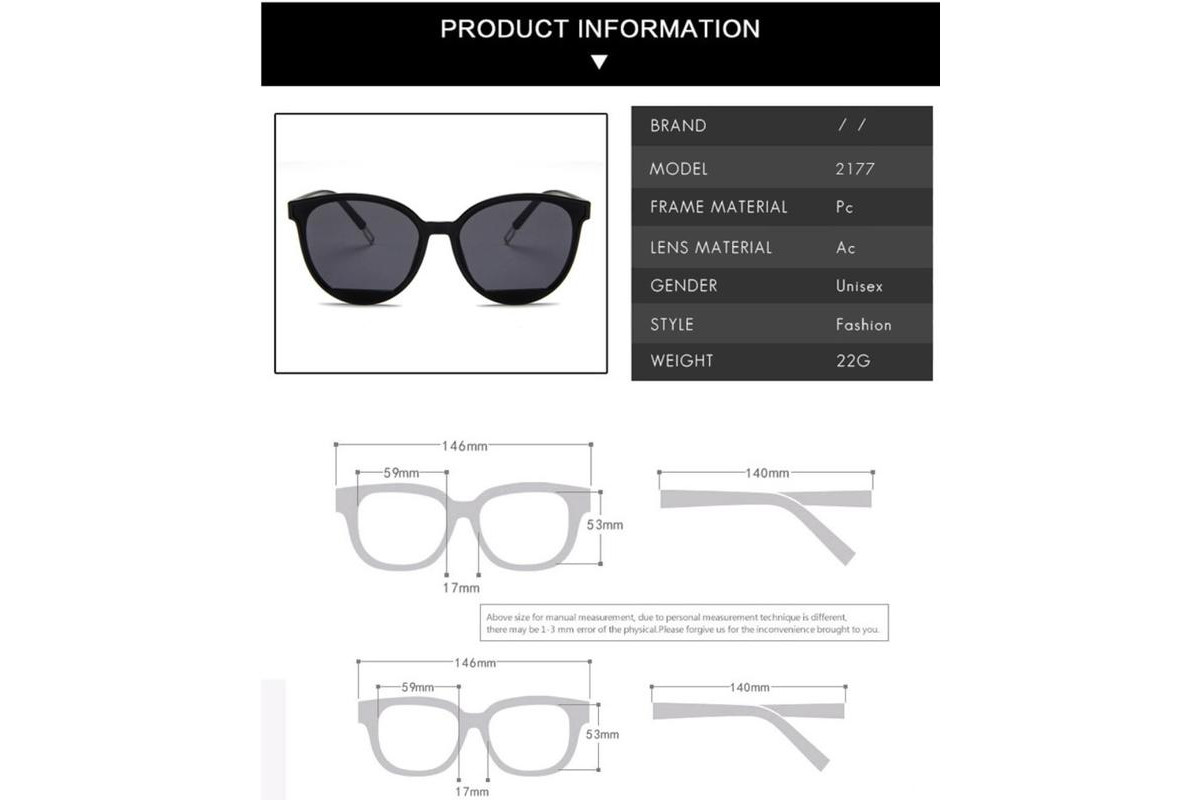 PRODUCT INFORMATION

| BRAND | / / |
|---|---|
| MODEL | 2177 |
| FRAME MATERIAL | Pc |
| LENS MATERIAL | Ac |
| GENDER | Unisex |
| STYLE | Fashion |
| WEIGHT | 22G |

146mm
59mm
53mm
17mm
140mm

Above size for manual measurement, due to personal measurement technique is different, there may be 1-3 mm error of the physical.Please forgive us for the inconvenience brought to you.

146mm
59mm
53mm
17mm
140mm